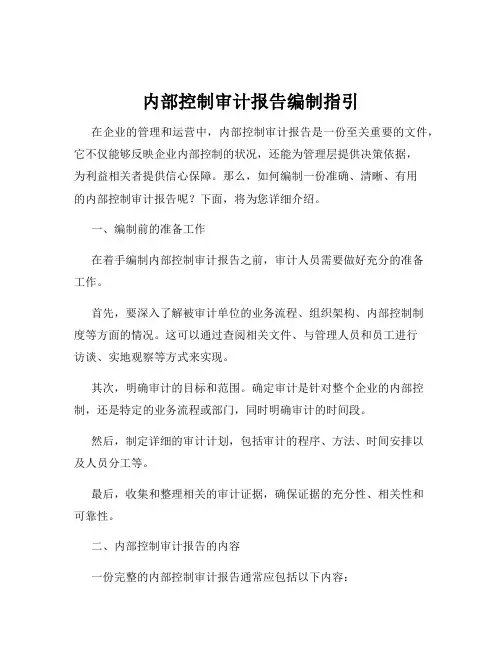 内部控制审计报告编制指引

在企业的管理和运营中，内部控制审计报告是一份至关重要的文件，它不仅能够反映企业内部控制的状况，还能为管理层提供决策依据，为利益相关者提供信心保障。那么，如何编制一份准确、清晰、有用的内部控制审计报告呢？下面，将为您详细介绍。

一、编制前的准备工作

在着手编制内部控制审计报告之前，审计人员需要做好充分的准备工作。

首先，要深入了解被审计单位的业务流程、组织架构、内部控制制度等方面的情况。这可以通过查阅相关文件、与管理人员和员工进行访谈、实地观察等方式来实现。

其次，明确审计的目标和范围。确定审计是针对整个企业的内部控制，还是特定的业务流程或部门，同时明确审计的时间段。

然后，制定详细的审计计划，包括审计的程序、方法、时间安排以及人员分工等。

最后，收集和整理相关的审计证据，确保证据的充分性、相关性和可靠性。

二、内部控制审计报告的内容

一份完整的内部控制审计报告通常应包括以下内容：